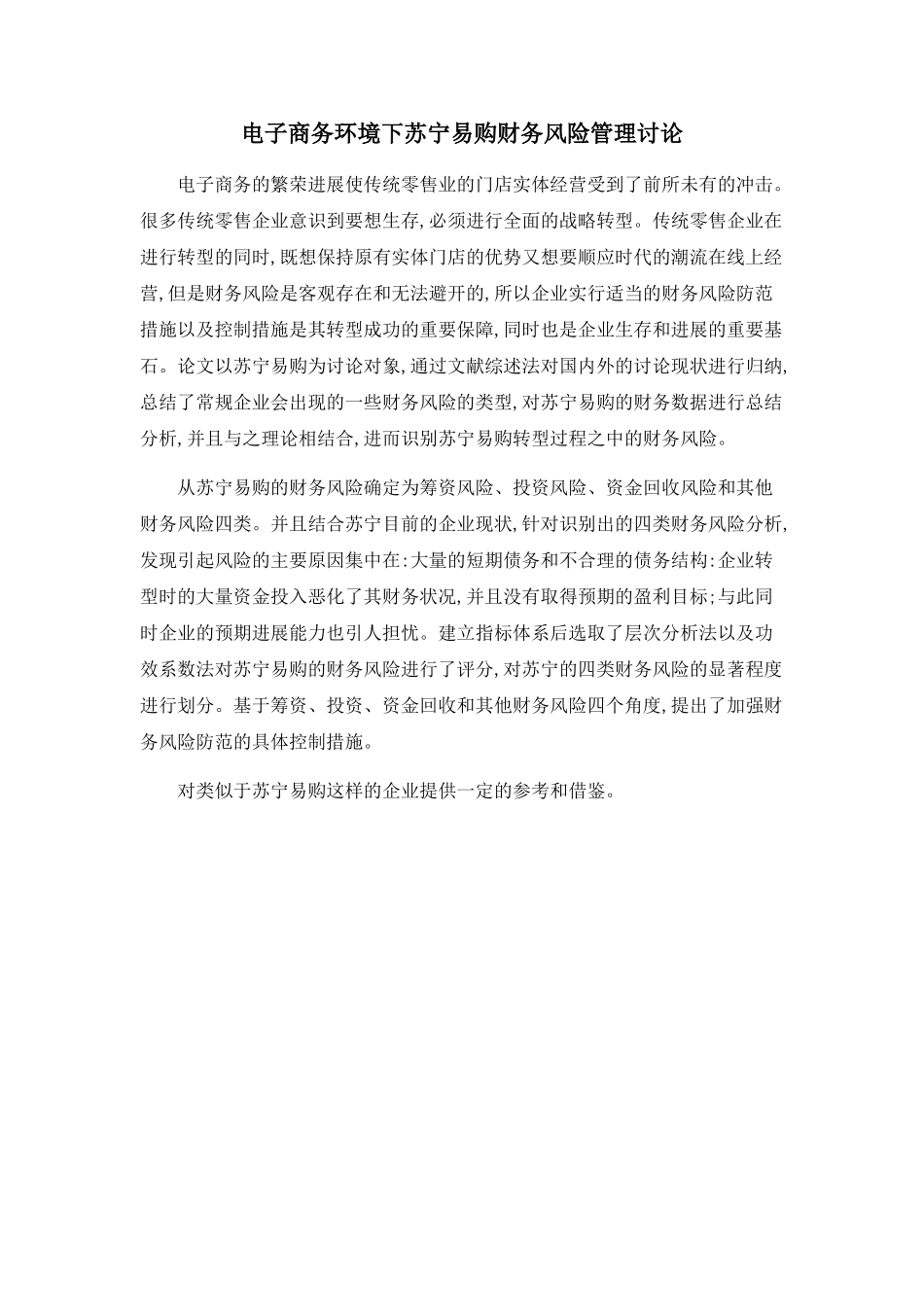 电子商务环境下苏宁易购财务风险管理讨论

电子商务的繁荣进展使传统零售业的门店实体经营受到了前所未有的冲击。很多传统零售企业意识到要想生存,必须进行全面的战略转型。传统零售企业在进行转型的同时,既想保持原有实体门店的优势又想要顺应时代的潮流在线上经营,但是财务风险是客观存在和无法避开的,所以企业实行适当的财务风险防范措施以及控制措施是其转型成功的重要保障,同时也是企业生存和进展的重要基石。论文以苏宁易购为讨论对象,通过文献综述法对国内外的讨论现状进行归纳,总结了常规企业会出现的一些财务风险的类型,对苏宁易购的财务数据进行总结分析,并且与之理论相结合,进而识别苏宁易购转型过程之中的财务风险。

从苏宁易购的财务风险确定为筹资风险、投资风险、资金回收风险和其他财务风险四类。并且结合苏宁目前的企业现状,针对识别出的四类财务风险分析,发现引起风险的主要原因集中在:大量的短期债务和不合理的债务结构:企业转型时的大量资金投入恶化了其财务状况,并且没有取得预期的盈利目标;与此同时企业的预期进展能力也引人担忧。建立指标体系后选取了层次分析法以及功效系数法对苏宁易购的财务风险进行了评分,对苏宁的四类财务风险的显著程度进行划分。基于筹资、投资、资金回收和其他财务风险四个角度,提出了加强财务风险防范的具体控制措施。

对类似于苏宁易购这样的企业提供一定的参考和借鉴。